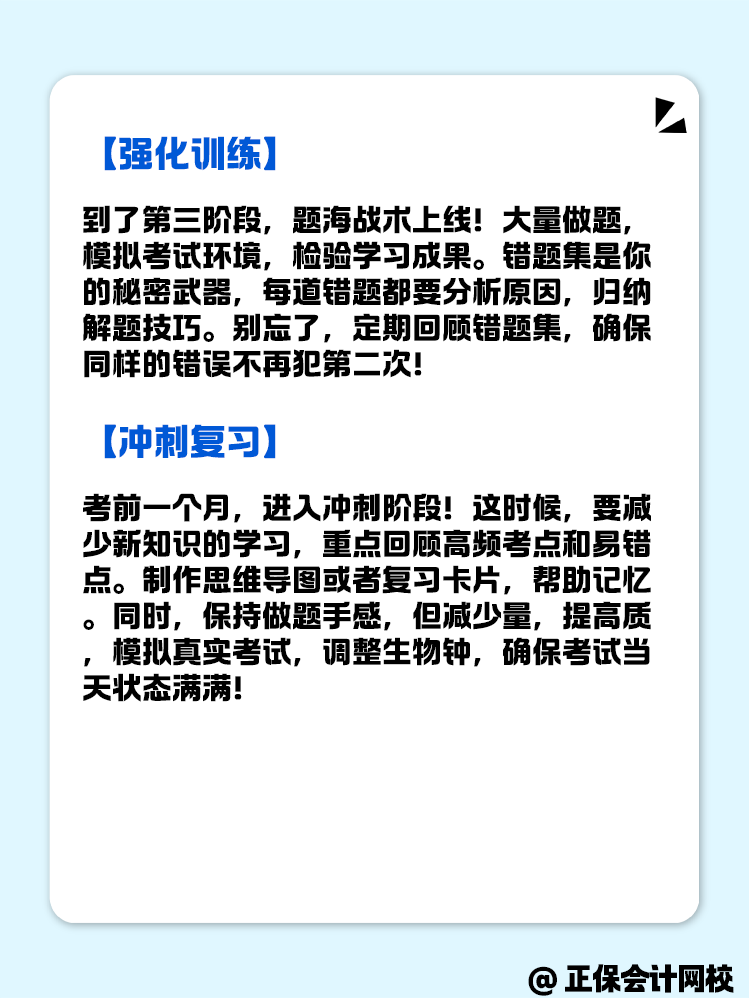 【强化训练】

到了第三阶段，题海战术上线！大量做题，模拟考试环境，检验学习成果。错题集是你的秘密武器，每道错题都要分析原因，归纳解题技巧。别忘了，定期回顾错题集，确保同样的错误不再犯第二次！

【冲刺复习】

考前一个月，进入冲刺阶段！这时候，要减少新知识的学习，重点回顾高频考点和易错点。制作思维导图或者复习卡片，帮助记忆。同时，保持做题手感，但减少量，提高质，模拟真实考试，调整生物钟，确保考试当天状态满满！

@ 正保会计网校